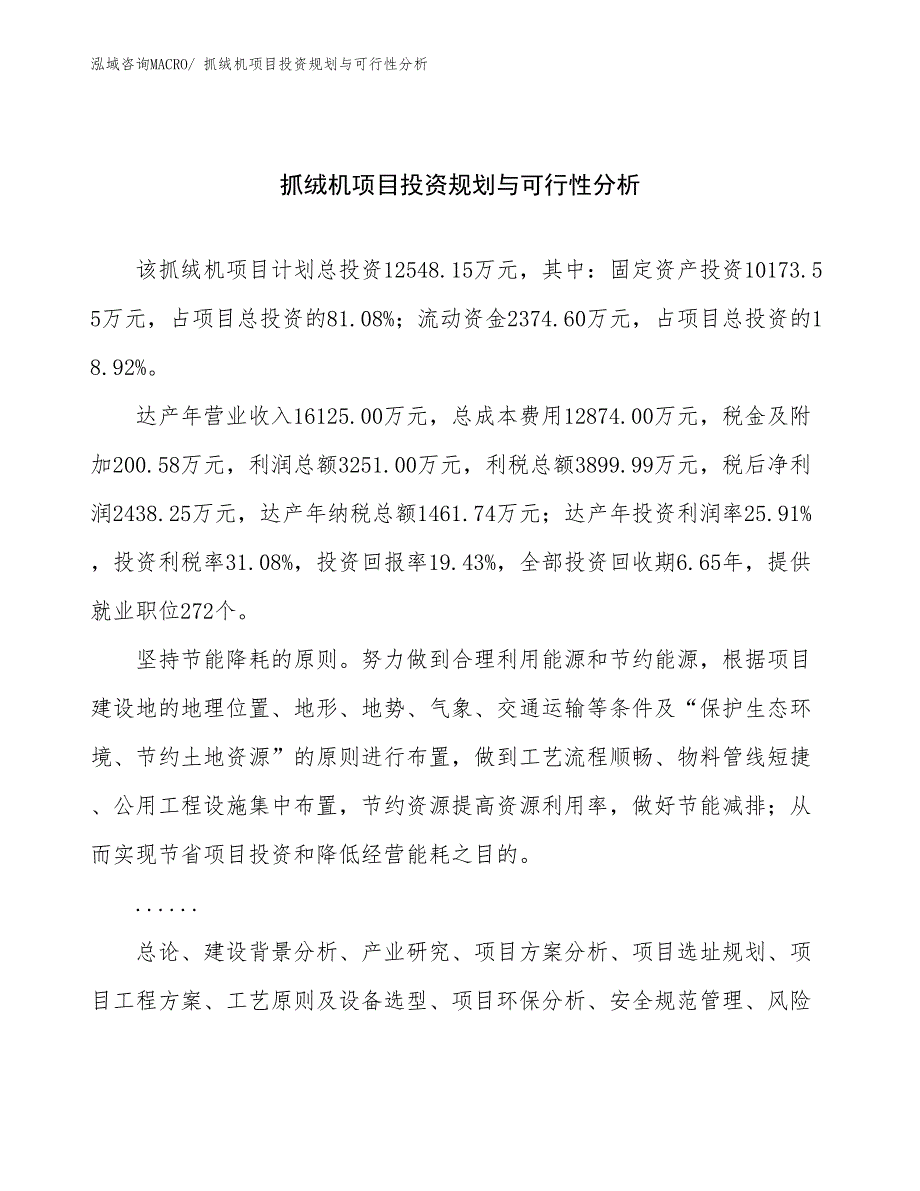 泓域咨询MACRO/ 抓绒机项目投资规划与可行性分析

抓绒机项目投资规划与可行性分析

该抓绒机项目计划总投资12548.15万元，其中：固定资产投资10173.55万元，占项目总投资的81.08%；流动资金2374.60万元，占项目总投资的18.92%。

达产年营业收入16125.00万元，总成本费用12874.00万元，税金及附加200.58万元，利润总额3251.00万元，利税总额3899.99万元，税后净利润2438.25万元，达产年纳税总额1461.74万元；达产年投资利润率25.91%，投资利税率31.08%，投资回报率19.43%，全部投资回收期6.65年，提供就业职位272个。

坚持节能降耗的原则。努力做到合理利用能源和节约能源，根据项目建设地的地理位置、地形、地势、气象、交通运输等条件及“保护生态环境、节约土地资源”的原则进行布置，做到工艺流程顺畅、物料管线短捷、公用工程设施集中布置，节约资源提高资源利用率，做好节能减排；从而实现节省项目投资和降低经营能耗之目的。

......

总论、建设背景分析、产业研究、项目方案分析、项目选址规划、项目工程方案、工艺原则及设备选型、项目环保分析、安全规范管理、风险